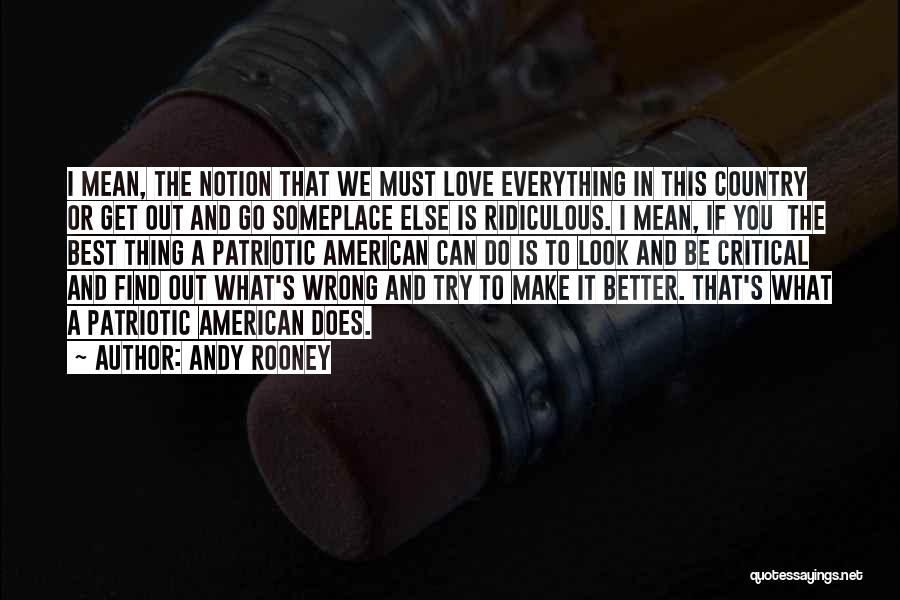 I MEAN, THE NOTION THAT WE MUST LOVE EVERYTHING IN THIS COUNTRY OR GET OUT AND GO SOMEPLACE ELSE IS RIDICULOUS. I MEAN, IF YOU THE BEST THING A PATRIOTIC AMERICAN CAN DO IS TO LOOK AND BE CRITICAL AND FIND OUT WHAT'S WRONG AND TRY TO MAKE IT BETTER. THAT'S WHAT A PATRIOTIC AMERICAN DOES.

~ AUTHOR: ANDY ROONEY

quotessayings.net